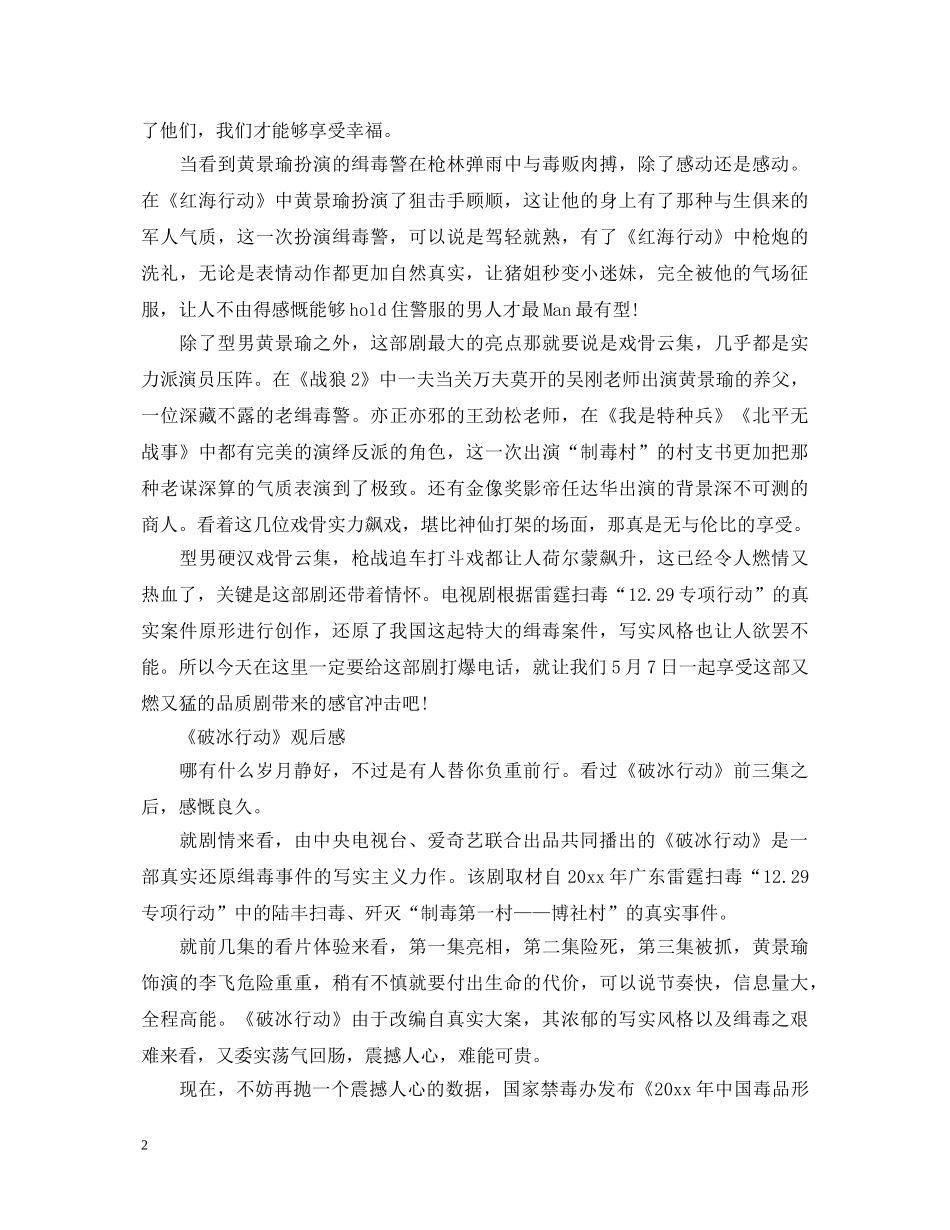 了他们，我们才能够享受幸福。

当看到黄景瑜扮演的缉毒警在枪林弹雨中与毒贩肉搏，除了感动还是感动。在《红海行动》中黄景瑜扮演了狙击手顾顺，这让他的身上有了那种与生俱来的军人气质，这一次扮演缉毒警，可以说是驾轻就熟，有了《红海行动》中枪炮的洗礼，无论是表情动作都更加自然真实，让猪姐秒变小迷妹，完全被他的气场征服，让人不由得感慨能够hold住警服的男人才最Man最有型!

除了型男黄景瑜之外，这部剧最大的亮点那就要说是戏骨云集，几乎都是实力派演员压阵。在《战狼2》中一夫当关万夫莫开的吴刚老师出演黄景瑜的养父，一位深藏不露的老缉毒警。亦正亦邪的王劲松老师，在《我是特种兵》《北平无战事》中都有完美的演绎反派的角色，这一次出演“制毒村”的村支书更加把那种老谋深算的气质表演到了极致。还有金像奖影帝任达华出演的背景深不可测的商人。看着这几位戏骨实力飙戏，堪比神仙打架的场面，那真是无与伦比的享受。

型男硬汉戏骨云集，枪战追车打斗戏都让人荷尔蒙飙升，这已经令人燃情又热血了，关键是这部剧还带着情怀。电视剧根据雷霆扫毒“12.29专项行动”的真实案件原形进行创作，还原了我国这起特大的缉毒案件，写实风格也让人欲罢不能。所以今天在这里一定要给这部剧打爆电话，就让我们5月7日一起享受这部又燃又猛的品质剧带来的感官冲击吧!

《破冰行动》观后感

哪有什么岁月静好，不过是有人替你负重前行。看过《破冰行动》前三集之后，感慨良久。

就剧情来看，由中央电视台、爱奇艺联合出品共同播出的《破冰行动》是一部真实还原缉毒事件的写实主义力作。该剧取材自20xx年广东雷霆扫毒“12.29专项行动”中的陆丰扫毒、歼灭“制毒第一村——博社村”的真实事件。

就前几集的看片体验来看，第一集亮相，第二集险死，第三集被抓，黄景瑜饰演的李飞危险重重，稍有不慎就要付出生命的代价，可以说节奏快，信息量大，全程高能。《破冰行动》由于改编自真实大案，其浓郁的写实风格以及缉毒之艰难来看，又委实荡气回肠，震撼人心，难能可贵。

现在，不妨再抛一个震撼人心的数据，国家禁毒办发布《20xx年中国毒品形

2